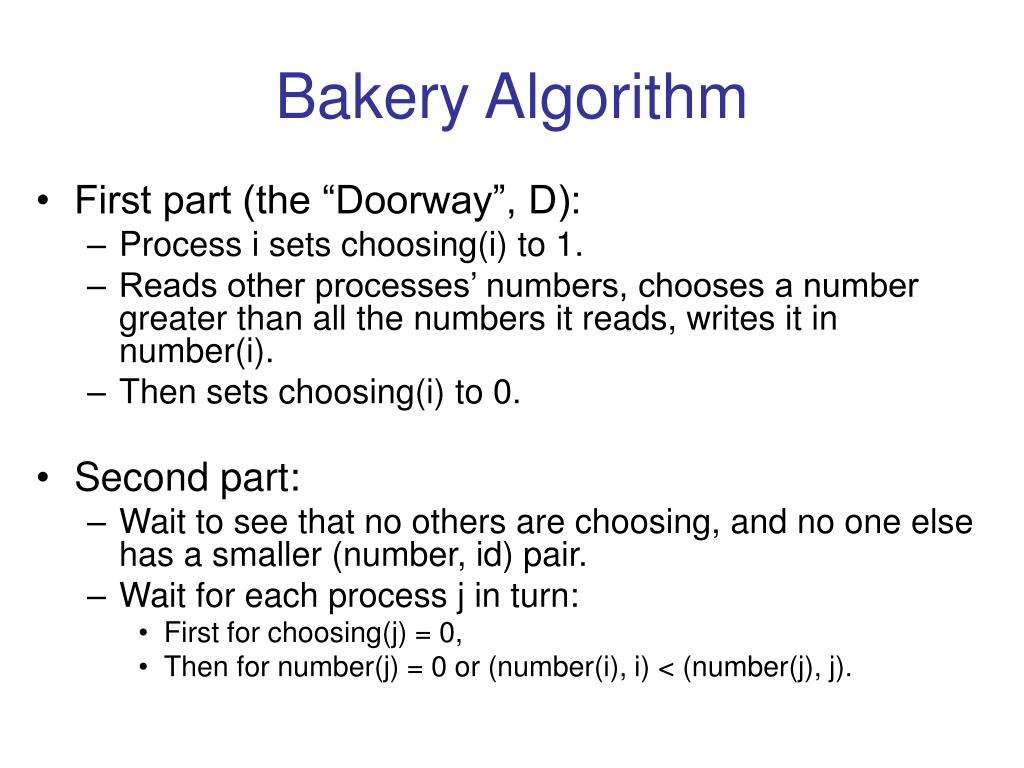 Bakery Algorithm

• First part (the “Doorway”, D):
– Process i sets choosing(i) to 1.
– Reads other processes’ numbers, chooses a number greater than all the numbers it reads, writes it in number(i).
– Then sets choosing(i) to 0.

• Second part:
– Wait to see that no others are choosing, and no one else has a smaller (number, id) pair.
– Wait for each process j in turn:
• First for choosing(j) = 0,
• Then for number(j) = 0 or (number(i), i) < (number(j), j).